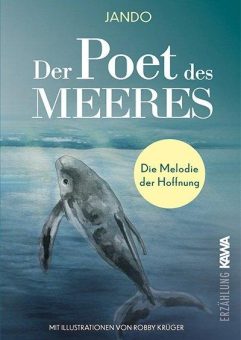 JANDO

Der Poet des MEERES

Die Melodie der Hoffnung

ERZÄHLUNG KAWA

MIT ILLUSTRATIONEN VON ROBBY KRÜGER